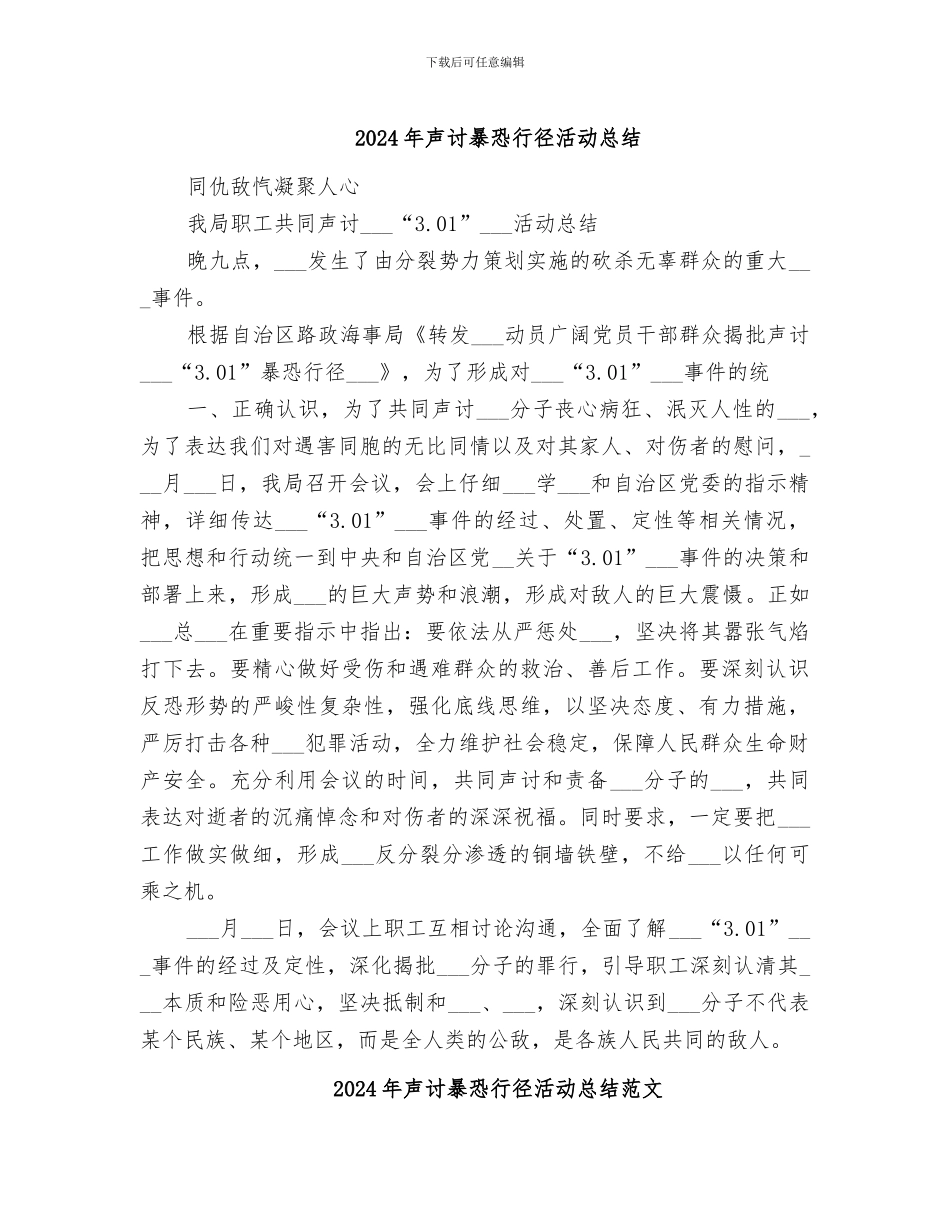 下载后可任意编辑

2024年声讨暴恐行径活动总结

同仇敌忾凝聚人心

我局职工共同声讨___“3.01”___活动总结

晚九点，___发生了由分裂势力策划实施的砍杀无辜群众的重大___事件。

根据自治区路政海事局《转发___动员广阔党员干部群众揭批声讨___“3.01”暴恐行径___》，为了形成对___“3.01”___事件的统

一、正确认识，为了共同声讨___分子丧心病狂、泯灭人性的___，为了表达我们对遇害同胞的无比同情以及对其家人、对伤者的慰问，___月___日，我局召开会议，会上仔细___学___和自治区党委的指示精神，详细传达___“3.01”___事件的经过、处置、定性等相关情况，把思想和行动统一到中央和自治区党__关于“3.01”___事件的决策和部署上来，形成___的巨大声势和浪潮，形成对敌人的巨大震慑。正如___总___在重要指示中指出：要依法从严惩处___，坚决将其嚣张气焰打下去。要精心做好受伤和遇难群众的救治、善后工作。要深刻认识反恐形势的严峻性复杂性，强化底线思维，以坚决态度、有力措施，严厉打击各种___犯罪活动，全力维护社会稳定，保障人民群众生命财产安全。充分利用会议的时间，共同声讨和责备___分子的___，共同表达对逝者的沉痛悼念和对伤者的深深祝福。同时要求，一定要把___工作做实做细，形成___反分裂分渗透的铜墙铁壁，不给___以任何可乘之机。

___月___日，会议上职工互相讨论沟通，全面了解___“3.01”___事件的经过及定性，深化揭批___分子的罪行，引导职工深刻认清其___本质和险恶用心，坚决抵制和___、___，深刻认识到___分子不代表某个民族、某个地区，而是全人类的公敌，是各族人民共同的敌人。

2024年声讨暴恐行径活动总结范文